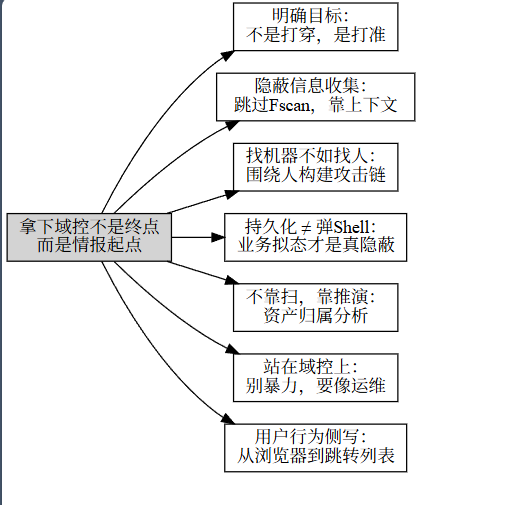 拿下域控不是终点
而是情报起点

明确目标：
不是打穿，是打准

隐蔽信息收集：
跳过Fscan，靠上下文

找机器不如找人：
围绕人构建攻击链

持久化 ≠ 弹Shell：
业务拟态才是真隐蔽

不靠扫，靠推演：
资产归属分析

站在域控上：
别暴力，要像运维

用户行为侧写：
从浏览器到跳转列表